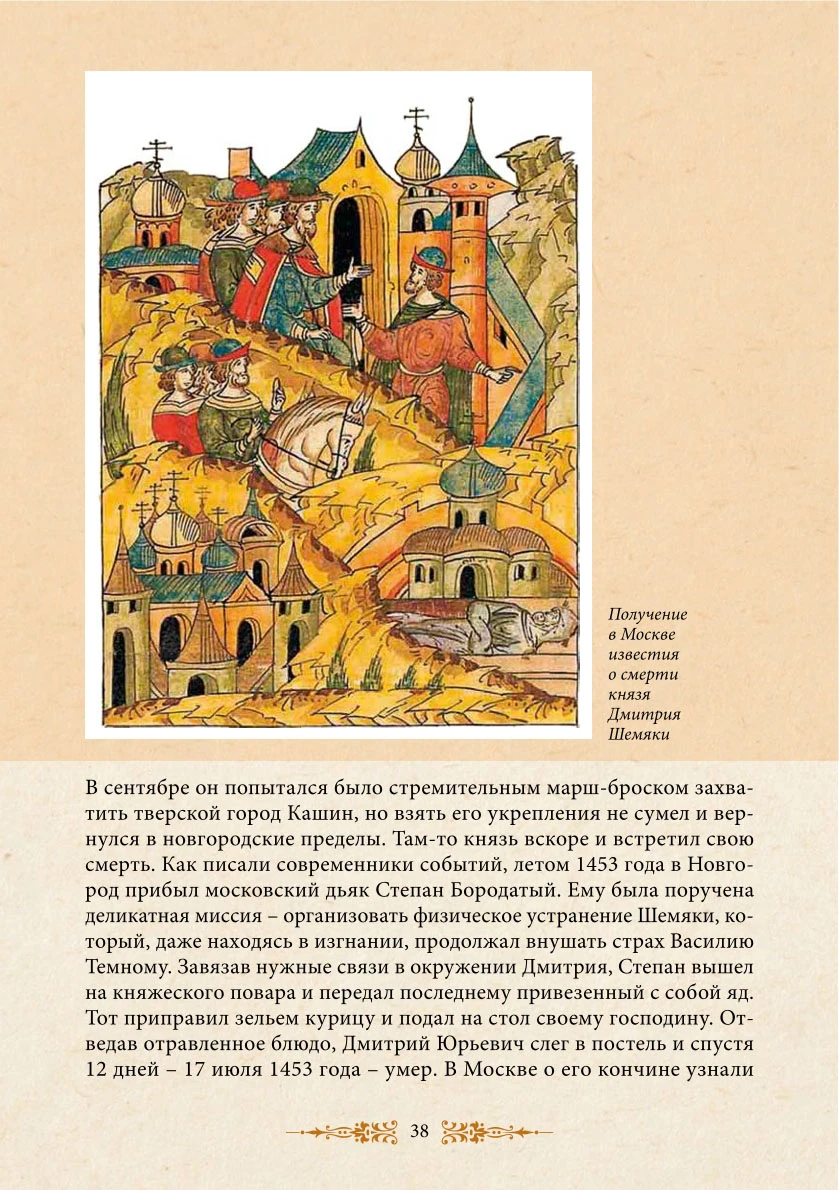 Получение в Москве известия о смерти князя Дмитрия Шемяки

В сентябре он попытался было стремительным марш-броском захватить тверской город Кашин, но взять его укрепления не сумел и вернулся в новгородские пределы. Там-то князь вскоре и встретил свою смерть. Как писали современники событий, летом 1453 года в Новгород прибыл московский дьяк Степан Бородатый. Ему была поручена деликатная миссия – организовать физическое устранение Шемяки, который, даже находясь в изгнании, продолжал внушать страх Василию Темному. Завязав нужные связи в окружении Дмитрия, Степан вышел на княжеского повара и передал последнему привезенный с собой яд. Тот приправил зельем курицу и подал на стол своему господину. Отведав отравленное блюдо, Дмитрий Юрьевич слег в постель и спустя 12 дней – 17 июля 1453 года – умер. В Москве о его кончине узнали

38